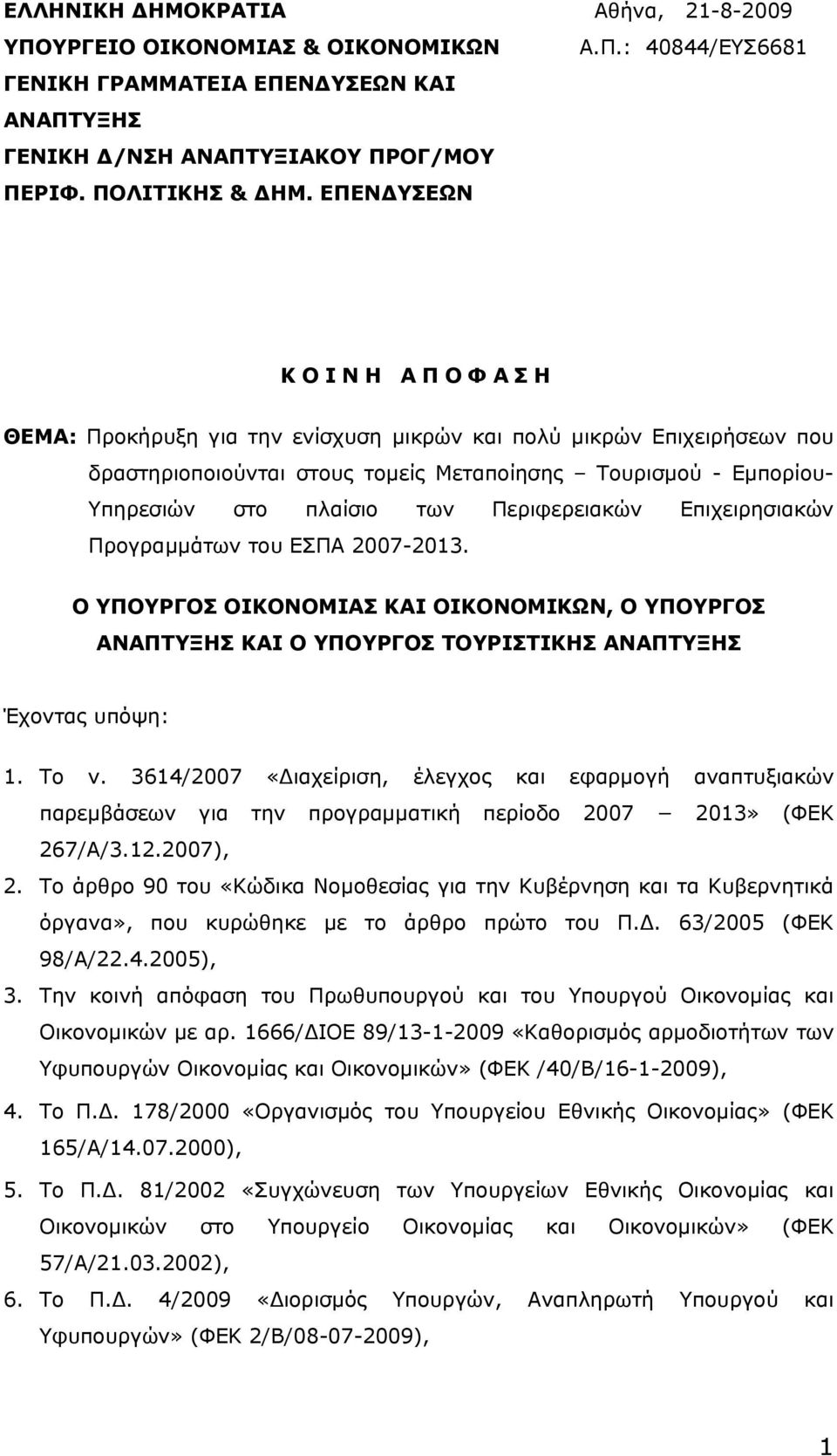 ΕΛΛΗΝΙΚΗ ΔΗΜΟΚΡΑΤΙΑ
ΥΠΟΥΡΓΕΙΟ ΟΙΚΟΝΟΜΙΑΣ & ΟΙΚΟΝΟΜΙΚΩΝ
ΓΕΝΙΚΗ ΓΡΑΜΜΑΤΕΙΑ ΕΠΕΝΔΥΣΕΩΝ ΚΑΙ ΑΝΑΠΤΥΞΗΣ
ΓΕΝΙΚΗ Δ/ΝΣΗ ΑΝΑΠΤΥΞΙΑΚΟΥ ΠΡΟΓ/ΜΟΥ
ΠΕΡΙΦ. ΠΟΛΙΤΙΚΗΣ & ΔΗΜ. ΕΠΕΝΔΥΣΕΩΝ

Αθήνα, 21-8-2009
Α.Π.: 40844/ΕΥΣ6681

Κ Ο Ι Ν Η  Α Π Ο Φ Α Σ Η

ΘΕΜΑ: Προκήρυξη για την ενίσχυση μικρών και πολύ μικρών Επιχειρήσεων που δραστηριοποιούνται στους τομείς Μεταποίησης – Τουρισμού - Εμπορίου-Υπηρεσιών στο πλαίσιο των Περιφερειακών Επιχειρησιακών Προγραμμάτων του ΕΣΠΑ 2007-2013.

Ο ΥΠΟΥΡΓΟΣ ΟΙΚΟΝΟΜΙΑΣ ΚΑΙ ΟΙΚΟΝΟΜΙΚΩΝ, Ο ΥΠΟΥΡΓΟΣ ΑΝΑΠΤΥΞΗΣ ΚΑΙ Ο ΥΠΟΥΡΓΟΣ ΤΟΥΡΙΣΤΙΚΗΣ ΑΝΑΠΤΥΞΗΣ

Έχοντας υπόψη:

1. Το ν. 3614/2007 «Διαχείριση, έλεγχος και εφαρμογή αναπτυξιακών παρεμβάσεων για την προγραμματική περίοδο 2007 – 2013» (ΦΕΚ 267/Α/3.12.2007),
2. Το άρθρο 90 του «Κώδικα Νομοθεσίας για την Κυβέρνηση και τα Κυβερνητικά όργανα», που κυρώθηκε με το άρθρο πρώτο του Π.Δ. 63/2005 (ΦΕΚ 98/Α/22.4.2005),
3. Την κοινή απόφαση του Πρωθυπουργού και του Υπουργού Οικονομίας και Οικονομικών με αρ. 1666/ΔΙΟΕ 89/13-1-2009 «Καθορισμός αρμοδιοτήτων των Υφυπουργών Οικονομίας και Οικονομικών» (ΦΕΚ /40/Β/16-1-2009),
4. Το Π.Δ. 178/2000 «Οργανισμός του Υπουργείου Εθνικής Οικονομίας» (ΦΕΚ 165/Α/14.07.2000),
5. Το Π.Δ. 81/2002 «Συγχώνευση των Υπουργείων Εθνικής Οικονομίας και Οικονομικών στο Υπουργείο Οικονομίας και Οικονομικών» (ΦΕΚ 57/Α/21.03.2002),
6. Το Π.Δ. 4/2009 «Διορισμός Υπουργών, Αναπληρωτή Υπουργού και Υφυπουργών» (ΦΕΚ 2/Β/08-07-2009),

1